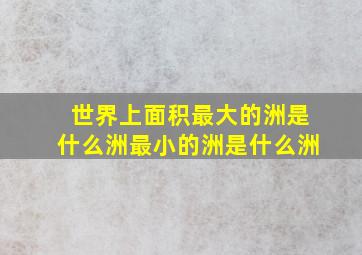 世界上面积最大的洲是什么洲最小的洲是什么洲